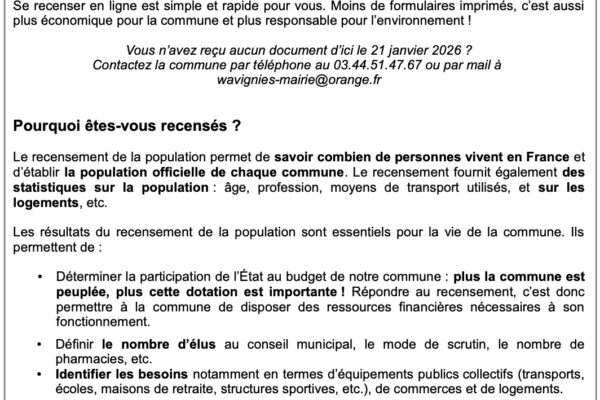 Se recenser en ligne est simple et rapide pour vous. Moins de formulaires imprimés, c'est aussi plus économique pour la commune et plus responsable pour l'environnement !

Vous n'avez reçu aucun document d'ici le 21 janvier 2026 ? Contactez la commune par téléphone au 03.44.51.47.67 ou par mail à wavignies-mairie@orange.fr

Pourquoi êtes-vous recensés ?

Le recensement de la population permet de savoir combien de personnes vivent en France et d'établir la population officielle de chaque commune. Le recensement fournit également des statistiques sur la population : âge, profession, moyens de transport utilisés, et sur les logements, etc.

Les résultats du recensement de la population sont essentiels pour la vie de la commune. Ils permettent de :

• Déterminer la participation de l'État au budget de notre commune : plus la commune est peuplée, plus cette dotation est importante ! Répondre au recensement, c'est donc permettre à la commune de disposer des ressources financières nécessaires à son fonctionnement.

• Définir le nombre d'élus au conseil municipal, le mode de scrutin, le nombre de pharmacies, etc.

• Identifier les besoins notamment en termes d'équipements publics collectifs (transports, écoles, maisons de retraite, structures sportives, etc.), de commerces et de logements.